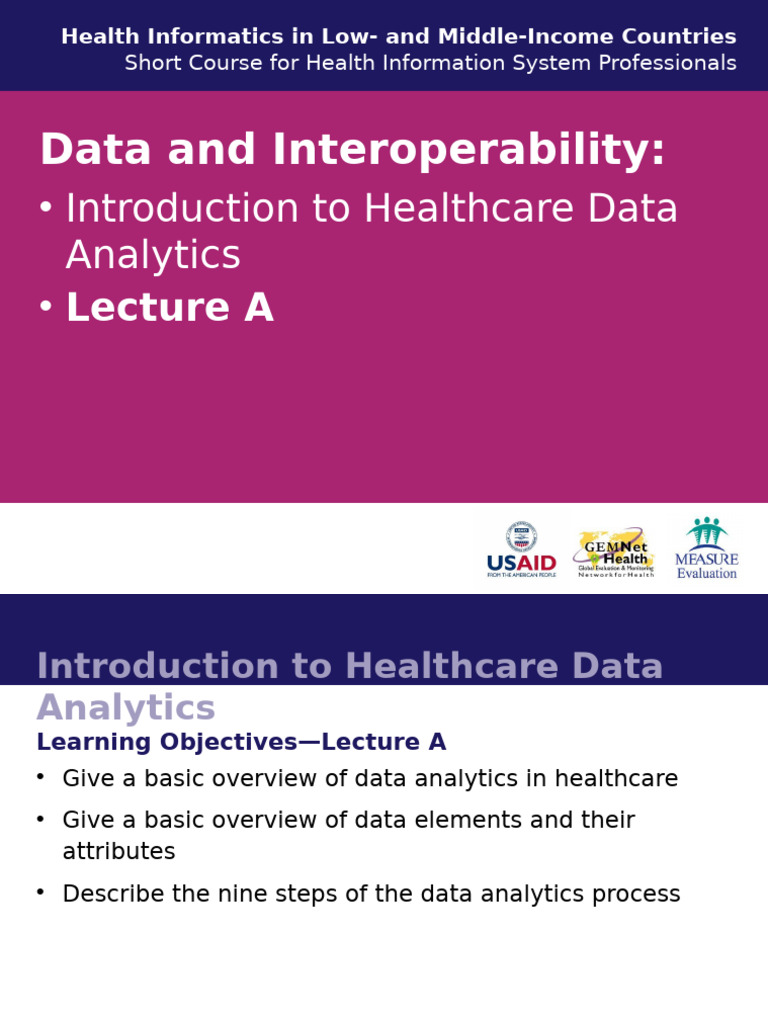 Health Informatics in Low- and Middle-Income Countries
Short Course for Health Information System Professionals

Data and Interoperability:
• Introduction to Healthcare Data Analytics
• Lecture A

USAID
FROM THE AMERICAN PEOPLE

GEMNet Health
Global Evaluation & Monitoring Network for Health

MEASURE Evaluation

Introduction to Healthcare Data Analytics
Learning Objectives—Lecture A
• Give a basic overview of data analytics in healthcare
• Give a basic overview of data elements and their attributes
• Describe the nine steps of the data analytics process